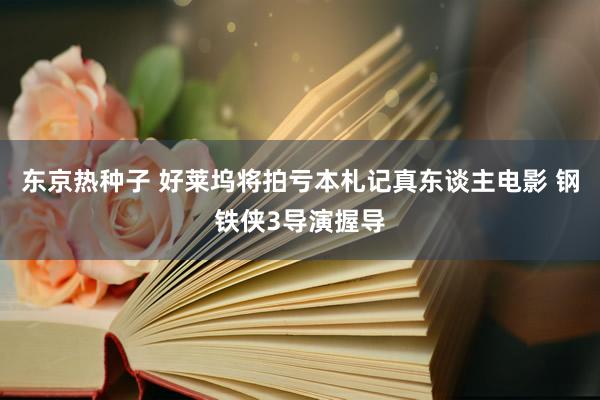 东京热种子 好莱坞将拍亏本札记真东谈主电影 钢铁侠3导演握导